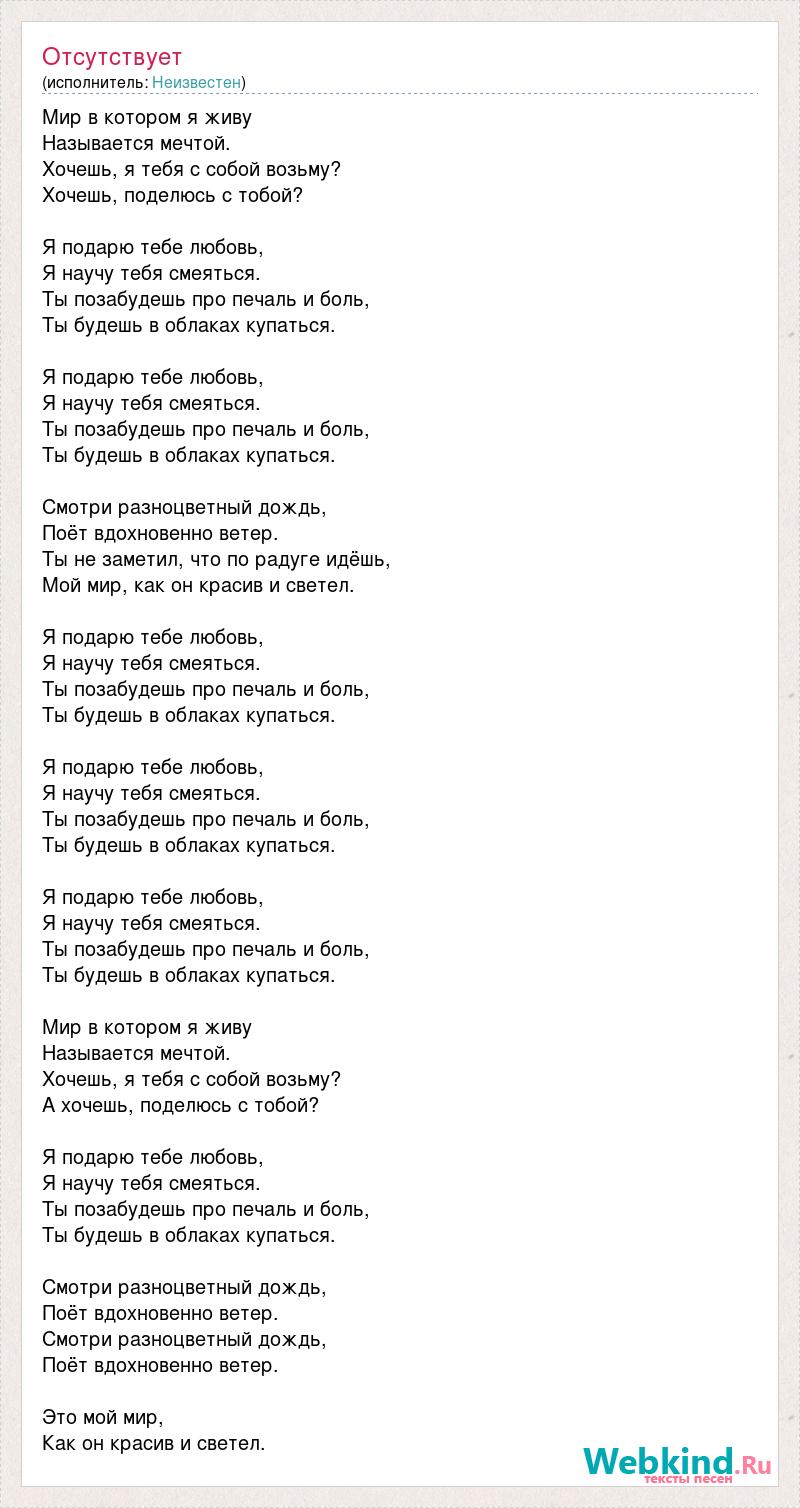 Отсутствует
(исполнитель: Неизвестен)

Мир в котором я живу
Называется мечтой.
Хочешь, я тебя с собой возьму?
Хочешь, поделюсь с тобой?

Я подарю тебе любовь,
Я научу тебя смеяться.
Ты позабудешь про печаль и боль,
Ты будешь в облаках купаться.

Я подарю тебе любовь,
Я научу тебя смеяться.
Ты позабудешь про печаль и боль,
Ты будешь в облаках купаться.

Смотри разноцветный дождь,
Поёт вдохновенно ветер.
Ты не заметил, что по радуге идёшь,
Мой мир, как он красив и светел.

Я подарю тебе любовь,
Я научу тебя смеяться.
Ты позабудешь про печаль и боль,
Ты будешь в облаках купаться.

Я подарю тебе любовь,
Я научу тебя смеяться.
Ты позабудешь про печаль и боль,
Ты будешь в облаках купаться.

Я подарю тебе любовь,
Я научу тебя смеяться.
Ты позабудешь про печаль и боль,
Ты будешь в облаках купаться.

Мир в котором я живу
Называется мечтой.
Хочешь, я тебя с собой возьму?
А хочешь, поделюсь с тобой?

Я подарю тебе любовь,
Я научу тебя смеяться.
Ты позабудешь про печаль и боль,
Ты будешь в облаках купаться.

Смотри разноцветный дождь,
Поёт вдохновенно ветер.
Смотри разноцветный дождь,
Поёт вдохновенно ветер.

Это мой мир,
Как он красив и светел.

Webkind.Ru
тексты песен